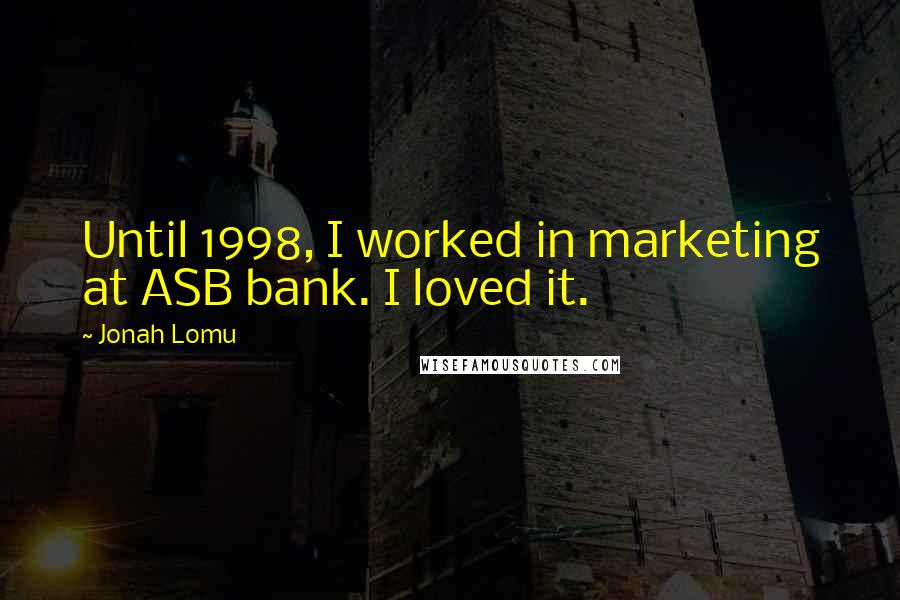 Until 1998, I worked in marketing at ASB bank. I loved it.

~ Jonah Lomu

WISEFAMOUSQUOTES.COM